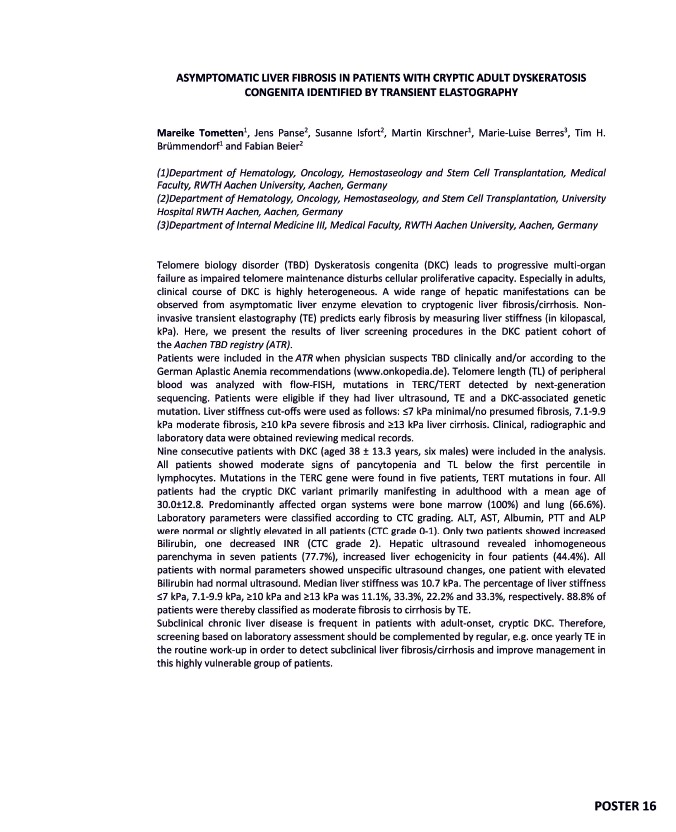 ASYMPTOMATIC LIVER FIBROSIS IN PATIENTS WITH CRYPTIC ADULT DYSKERATOSIS CONGENITA IDENTIFIED BY TRANSIENT ELASTOGRAPHY

Mareike Tometten$^1$, Jens Panse$^2$, Susanne Isfort$^2$, Martin Kirschner$^1$, Marie-Luise Berres$^3$, Tim H. Brümmendorf$^1$ and Fabian Beier$^2$

(1)Department of Hematology, Oncology, Hemostaseology and Stem Cell Transplantation, Medical Faculty, RWTH Aachen University, Aachen, Germany
(2)Department of Hematology, Oncology, Hemostaseology, and Stem Cell Transplantation, University Hospital RWTH Aachen, Aachen, Germany
(3)Department of Internal Medicine III, Medical Faculty, RWTH Aachen University, Aachen, Germany

Telomere biology disorder (TBD) Dyskeratosis congenita (DKC) leads to progressive multi-organ failure as impaired telomere maintenance disturbs cellular proliferative capacity. Especially in adults, clinical course of DKC is highly heterogeneous. A wide range of hepatic manifestations can be observed from asymptomatic liver enzyme elevation to cryptogenic liver fibrosis/cirrhosis. Non-invasive transient elastography (TE) predicts early fibrosis by measuring liver stiffness (in kilopascal, kPa). Here, we present the results of liver screening procedures in the DKC patient cohort of the Aachen TBD registry (ATR).
Patients were included in the ATR when physician suspects TBD clinically and/or according to the German Aplastic Anemia recommendations (www.onkopedia.de). Telomere length (TL) of peripheral blood was analyzed with flow-FISH, mutations in TERC/TERT detected by next-generation sequencing. Patients were eligible if they had liver ultrasound, TE and a DKC-associated genetic mutation. Liver stiffness cut-offs were used as follows: ≤7 kPa minimal/no presumed fibrosis, 7.1-9.9 kPa moderate fibrosis, ≥10 kPa severe fibrosis and ≥13 kPa liver cirrhosis. Clinical, radiographic and laboratory data were obtained reviewing medical records.
Nine consecutive patients with DKC (aged 38 ± 13.3 years, six males) were included in the analysis. All patients showed moderate signs of pancytopenia and TL below the first percentile in lymphocytes. Mutations in the TERC gene were found in five patients, TERT mutations in four. All patients had the cryptic DKC variant primarily manifesting in adulthood with a mean age of 30.0±12.8. Predominantly affected organ systems were bone marrow (100%) and lung (66.6%). Laboratory parameters were classified according to CTC grading. ALT, AST, Albumin, PTT and ALP were normal or slightly elevated in all patients (CTC grade 0-1). Only two patients showed increased Bilirubin, one decreased INR (CTC grade 2). Hepatic ultrasound revealed inhomogeneous parenchyma in seven patients (77.7%), increased liver echogenicity in four patients (44.4%). All patients with normal parameters showed unspecific ultrasound changes, one patient with elevated Bilirubin had normal ultrasound. Median liver stiffness was 10.7 kPa. The percentage of liver stiffness ≤7 kPa, 7.1-9.9 kPa, ≥10 kPa and ≥13 kPa was 11.1%, 33.3%, 22.2% and 33.3%, respectively. 88.8% of patients were thereby classified as moderate fibrosis to cirrhosis by TE.
Subclinical chronic liver disease is frequent in patients with adult-onset, cryptic DKC. Therefore, screening based on laboratory assessment should be complemented by regular, e.g. once yearly TE in the routine work-up in order to detect subclinical liver fibrosis/cirrhosis and improve management in this highly vulnerable group of patients.

POSTER 16